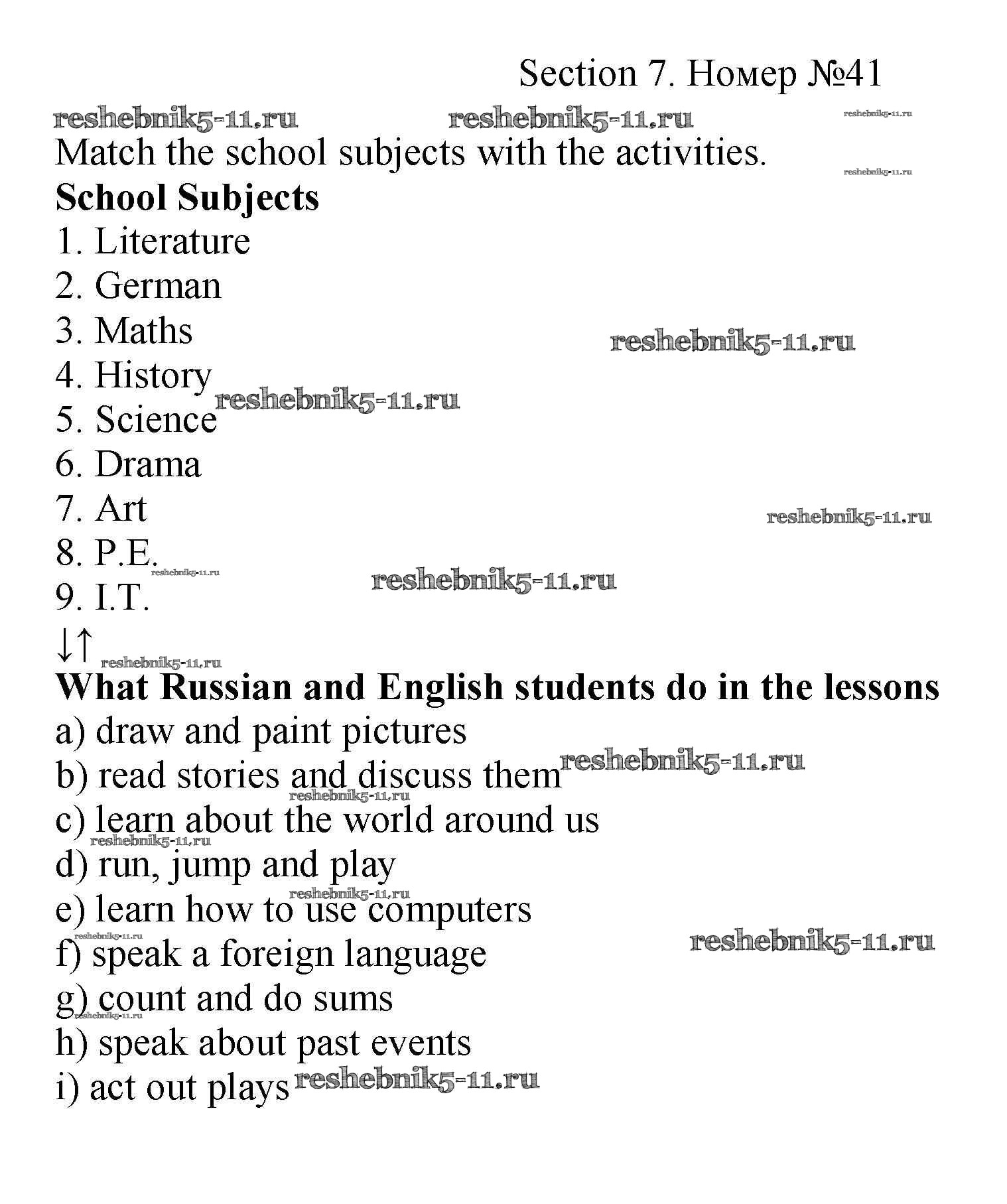 Section 7. Номер №41

reshebnik5-11.ru reshebnik5-11.ru reshebnik5-11.ru

Match the school subjects with the activities.

reshebnik5-11.ru

**School Subjects**

1. Literature
2. German
3. Maths
4. History
5. Science
6. Drama
7. Art
8. P.E.
9. I.T.

reshebnik5-11.ru reshebnik5-11.ru reshebnik5-11.ru reshebnik5-11.ru reshebnik5-11.ru

↓↑

reshebnik5-11.ru

**What Russian and English students do in the lessons**

a) draw and paint pictures
b) read stories and discuss them
c) learn about the world around us
d) run, jump and play
e) learn how to use computers
f) speak a foreign language
g) count and do sums
h) speak about past events
i) act out plays

reshebnik5-11.ru reshebnik5-11.ru reshebnik5-11.ru reshebnik5-11.ru reshebnik5-11.ru reshebnik5-11.ru reshebnik5-11.ru reshebnik5-11.ru